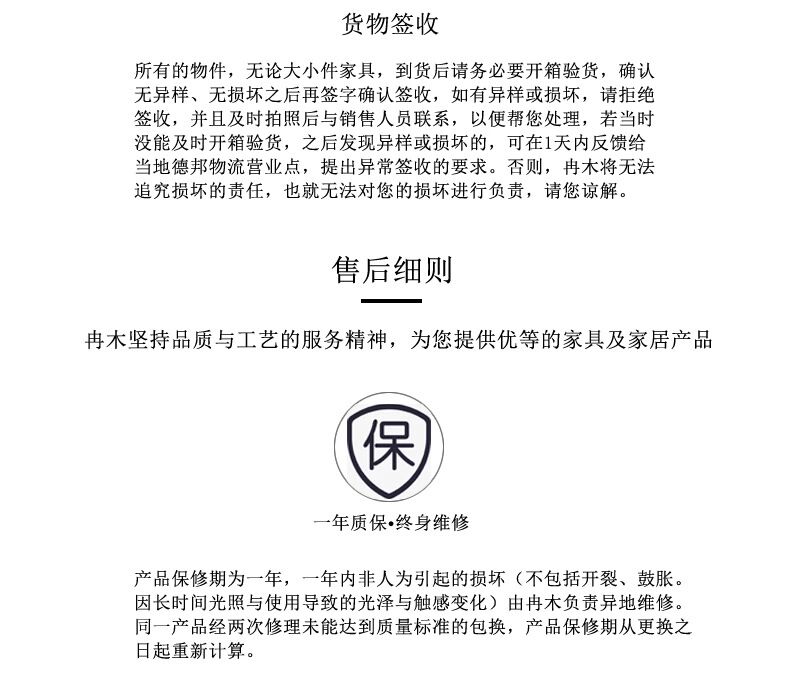 货物签收

所有的物件，无论大小件家具，到货后请务必要开箱验货，确认无异样、无损坏之后再签字确认签收，如有异样或损坏，请拒绝签收，并且及时拍照后与销售人员联系，以便帮您处理，若当时没能及时开箱验货，之后发现异样或损坏的，可在1天内反馈给当地德邦物流营业点，提出异常签收的要求。否则，冉木将无法追究损坏的责任，也就无法对您的损坏进行负责，请您谅解。

售后细则

冉木坚持品质与工艺的服务精神，为您提供优等的家具及家居产品

保

一年质保•终身维修

产品保修期为一年，一年内非人为引起的损坏（不包括开裂、鼓胀。因长时间光照与使用导致的光泽与触感变化）由冉木负责异地维修。同一产品经两次修理未能达到质量标准的包换，产品保修期从更换之日起重新计算。